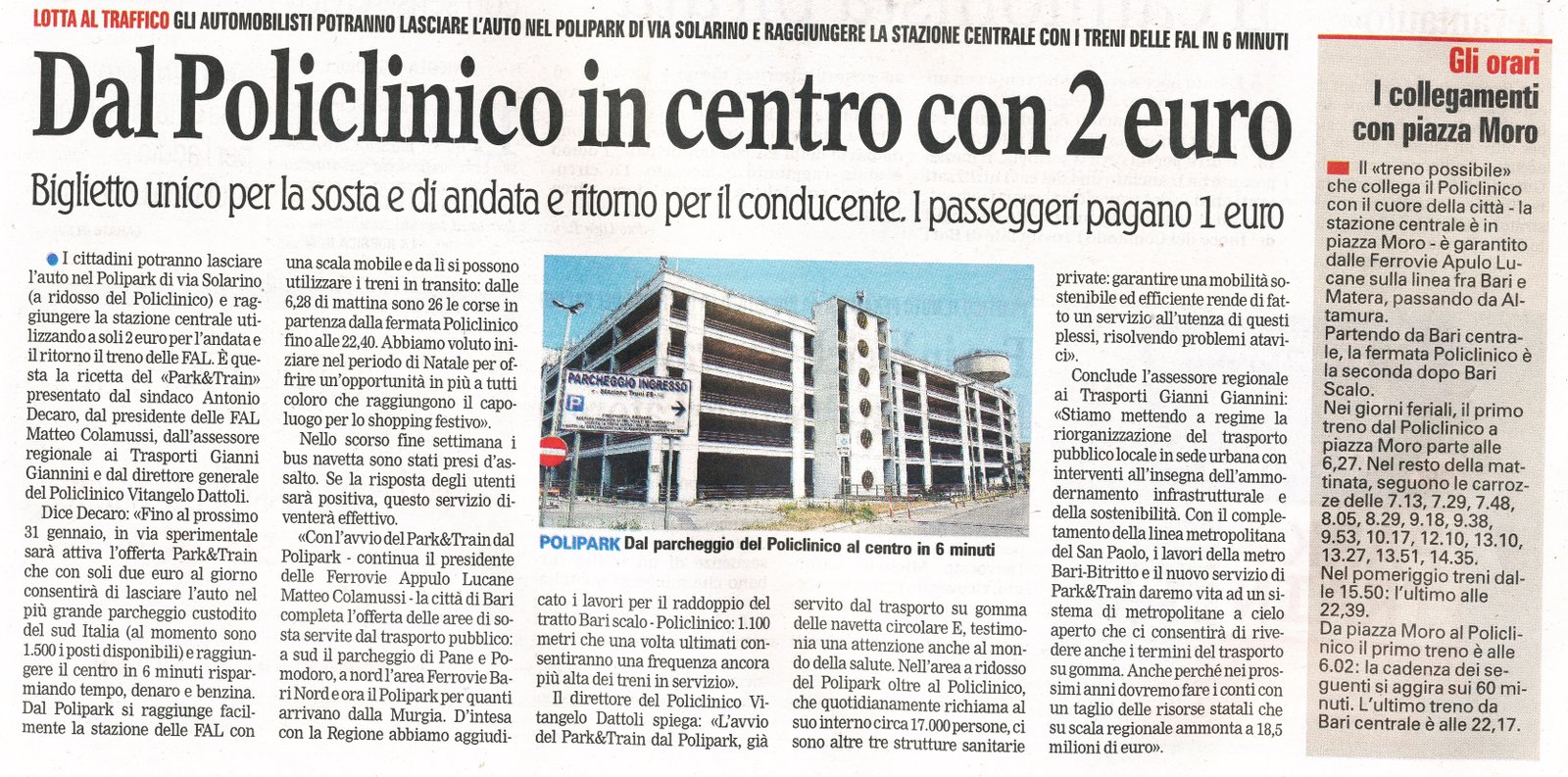 LOTTA AL TRAFFICO GLI AUTOMOBILISTI POTRANNO LASCIARE L'AUTO NEL POLIPARK DI VIA SOLARINO E RAGGIUNGERE LA STAZIONE CENTRALE CON I TRENI DELLE FAL IN 6 MINUTI

Dal Policlinico in centro con 2 euro

Biglietto unico per la sosta e di andata e ritorno per il conducente. I passeggeri pagano 1 euro

I cittadini potranno lasciare l'auto nel Polipark di via Solarino (a ridosso del Policlinico) e raggiungere la stazione centrale utilizzando a soli 2 euro per l'andata e il ritorno il treno delle FAL. È questa la ricetta del «Park&Train» presentato dal sindaco Antonio Decaro, dal presidente delle FAL Matteo Colamussi, dall'assessore regionale ai Trasporti Gianni Giannini e dal direttore generale del Policlinico Vitangelo Dattoli.

Dice Decaro: «Fino al prossimo 31 gennaio, in via sperimentale sarà attiva l'offerta Park&Train che con soli due euro al giorno consentirà di lasciare l'auto nel più grande parcheggio custodito del sud Italia (al momento sono 1.500 i posti disponibili) e raggiungere il centro in 6 minuti risparmiando tempo, denaro e benzina. Dal Polipark si raggiunge facilmente la stazione delle FAL con una scala mobile e da lì si possono utilizzare i treni in transito: dalle 6,28 di mattina sono 26 le corse in partenza dalla fermata Policlinico fino alle 22,40. Abbiamo voluto iniziare nel periodo di Natale per offrire un'opportunità in più a tutti coloro che raggiungono il capoluogo per lo shopping festivo».

Nello scorso fine settimana i bus navetta sono stati presi d'assalto. Se la risposta degli utenti sarà positiva, questo servizio diventerà effettivo.

«Con l'avvio del Park&Train dal Polipark - continua il presidente delle Ferrovie Appulo Lucane Matteo Colamussi - la città di Bari completa l'offerta delle aree di sosta servite dal trasporto pubblico: a sud il parcheggio di Pane e Pomodoro, a nord l'area Ferrovie Bari Nord e ora il Polipark per quanti arrivano dalla Murgia. D'intesa con la Regione abbiamo aggiudicato i lavori per il raddoppio del tratto Bari scalo - Policlinico: 1.100 metri che una volta ultimati consentiranno una frequenza ancora più alta dei treni in servizio».

Il direttore del Policlinico Vitangelo Dattoli spiega: «L'avvio del Park&Train dal Polipark, già servito dal trasporto su gomma delle navetta circolare E, testimonia una attenzione anche al mondo della salute. Nell'area a ridosso del Polipark oltre al Policlinico, che quotidianamente richiama al suo interno circa 17.000 persone, ci sono altre tre strutture sanitarie private: garantire una mobilità sostenibile ed efficiente rende di fatto un servizio all'utenza di questi plessi, risolvendo problemi atavici».

Conclude l'assessore regionale ai Trasporti Gianni Giannini: «Stiamo mettendo a regime la riorganizzazione del trasporto pubblico locale in sede urbana con interventi all'insegna dell'ammodernamento infrastrutturale e della sostenibilità. Con il completamento della linea metropolitana del San Paolo, i lavori della metro Bari-Bitritto e il nuovo servizio di Park&Train daremo vita ad un sistema di metropolitane a cielo aperto che ci consentirà di rivedere anche i termini del trasporto su gomma. Anche perché nei prossimi anni dovremo fare i conti con un taglio delle risorse statali che su scala regionale ammonta a 18,5 milioni di euro».

PARCHEGGIO INGRESSO

POLIPARK Dal parcheggio del Policlinico al centro in 6 minuti

Gli orari
I collegamenti con piazza Moro

Il «treno possibile» che collega il Policlinico con il cuore della città - la stazione centrale è in piazza Moro - è garantito dalle Ferrovie Apulo Lucane sulla linea fra Bari e Matera, passando da Altamura.
Partendo da Bari centrale, la fermata Policlinico è la seconda dopo Bari Scalo.
Nei giorni feriali, il primo treno dal Policlinico a piazza Moro parte alle 6,27. Nel resto della mattinata, seguono le carrozze delle 7.13, 7.29, 7.48, 8.05, 8.29, 9.18, 9.38, 9.53, 10.17, 12.10, 13.10, 13.27, 13.51, 14.35.
Nel pomeriggio treni dalle 15.50: l'ultimo alle 22,39.
Da piazza Moro al Policlinico il primo treno è alle 6.02: la cadenza dei seguenti si aggira sui 60 minuti. L'ultimo treno da Bari centrale è alle 22,17.